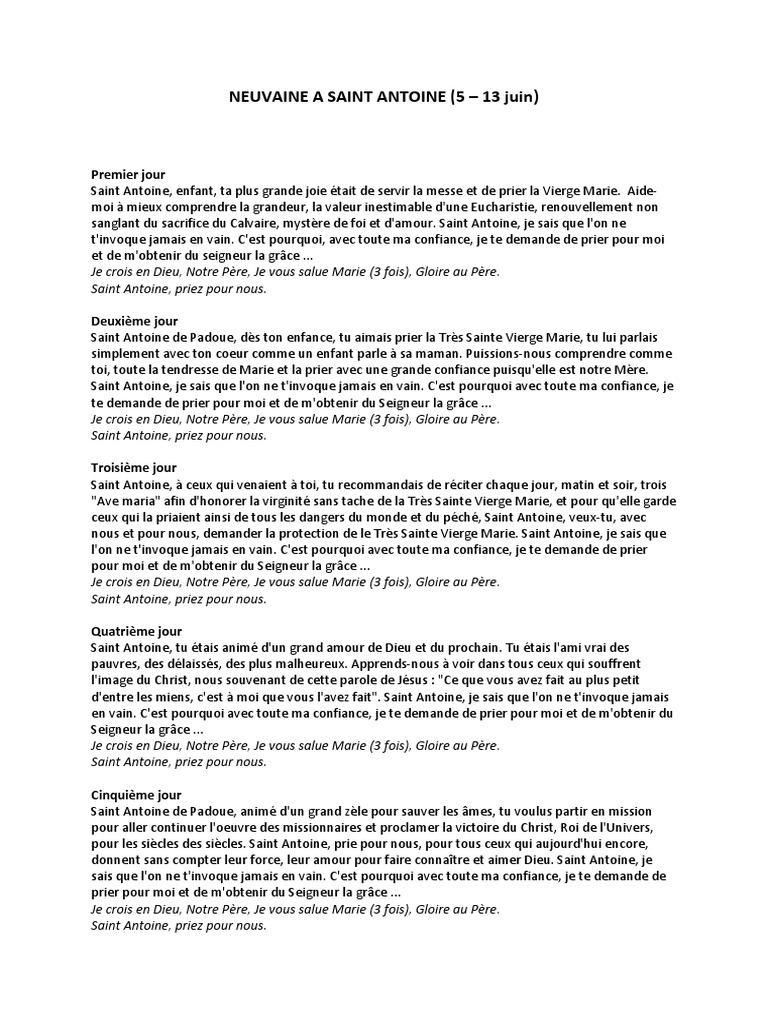 NEUVAINE A SAINT ANTOINE (5 – 13 juin)

Premier jour
Saint Antoine, enfant, ta plus grande joie était de servir la messe et de prier la Vierge Marie. Aide-moi à mieux comprendre la grandeur, la valeur inestimable d'une Eucharistie, renouvellement non sanglant du sacrifice du Calvaire, mystère de foi et d'amour. Saint Antoine, je sais que l'on ne t'invoque jamais en vain. C'est pourquoi, avec toute ma confiance, je te demande de prier pour moi et de m'obtenir du seigneur la grâce ...
Je crois en Dieu, Notre Père, Je vous salue Marie (3 fois), Gloire au Père.
Saint Antoine, priez pour nous.

Deuxième jour
Saint Antoine de Padoue, dès ton enfance, tu aimais prier la Très Sainte Vierge Marie, tu lui parlais simplement avec ton coeur comme un enfant parle à sa maman. Puissions-nous comprendre comme toi, toute la tendresse de Marie et la prier avec une grande confiance puisqu'elle est notre Mère. Saint Antoine, je sais que l'on ne t'invoque jamais en vain. C'est pourquoi avec toute ma confiance, je te demande de prier pour moi et de m'obtenir du Seigneur la grâce ...
Je crois en Dieu, Notre Père, Je vous salue Marie (3 fois), Gloire au Père.
Saint Antoine, priez pour nous.

Troisième jour
Saint Antoine, à ceux qui venaient à toi, tu recommandais de réciter chaque jour, matin et soir, trois "Ave maria" afin d'honorer la virginité sans tache de la Très Sainte Vierge Marie, et pour qu'elle garde ceux qui la priaient ainsi de tous les dangers du monde et du péché, Saint Antoine, veux-tu, avec nous et pour nous, demander la protection de la Très Sainte Vierge Marie. Saint Antoine, je sais que l'on ne t'invoque jamais en vain. C'est pourquoi avec toute ma confiance, je te demande de prier pour moi et de m'obtenir du Seigneur la grâce ...
Je crois en Dieu, Notre Père, Je vous salue Marie (3 fois), Gloire au Père.
Saint Antoine, priez pour nous.

Quatrième jour
Saint Antoine, tu étais animé d'un grand amour de Dieu et du prochain. Tu étais l'ami vrai des pauvres, des délaissés, des plus malheureux. Apprends-nous à voir dans tous ceux qui souffrent l'image du Christ, nous souvenant de cette parole de Jésus : "Ce que vous avez fait au plus petit d'entre les miens, c'est à moi que vous l'avez fait". Saint Antoine, je sais que l'on ne t'invoque jamais en vain. C'est pourquoi avec toute ma confiance, je te demande de prier pour moi et de m'obtenir du Seigneur la grâce ...
Je crois en Dieu, Notre Père, Je vous salue Marie (3 fois), Gloire au Père.
Saint Antoine, priez pour nous.

Cinquième jour
Saint Antoine de Padoue, animé d'un grand zèle pour sauver les âmes, tu voulus partir en mission pour aller continuer l'oeuvre des missionnaires et proclamer la victoire du Christ, Roi de l'Univers, pour les siècles des siècles. Saint Antoine, prie pour nous, pour tous ceux qui aujourd'hui encore, donnent sans compter leur force, leur amour pour faire connaître et aimer Dieu. Saint Antoine, je sais que l'on ne t'invoque jamais en vain. C'est pourquoi avec toute ma confiance, je te demande de prier pour moi et de m'obtenir du Seigneur la grâce ...
Je crois en Dieu, Notre Père, Je vous salue Marie (3 fois), Gloire au Père.
Saint Antoine, priez pour nous.